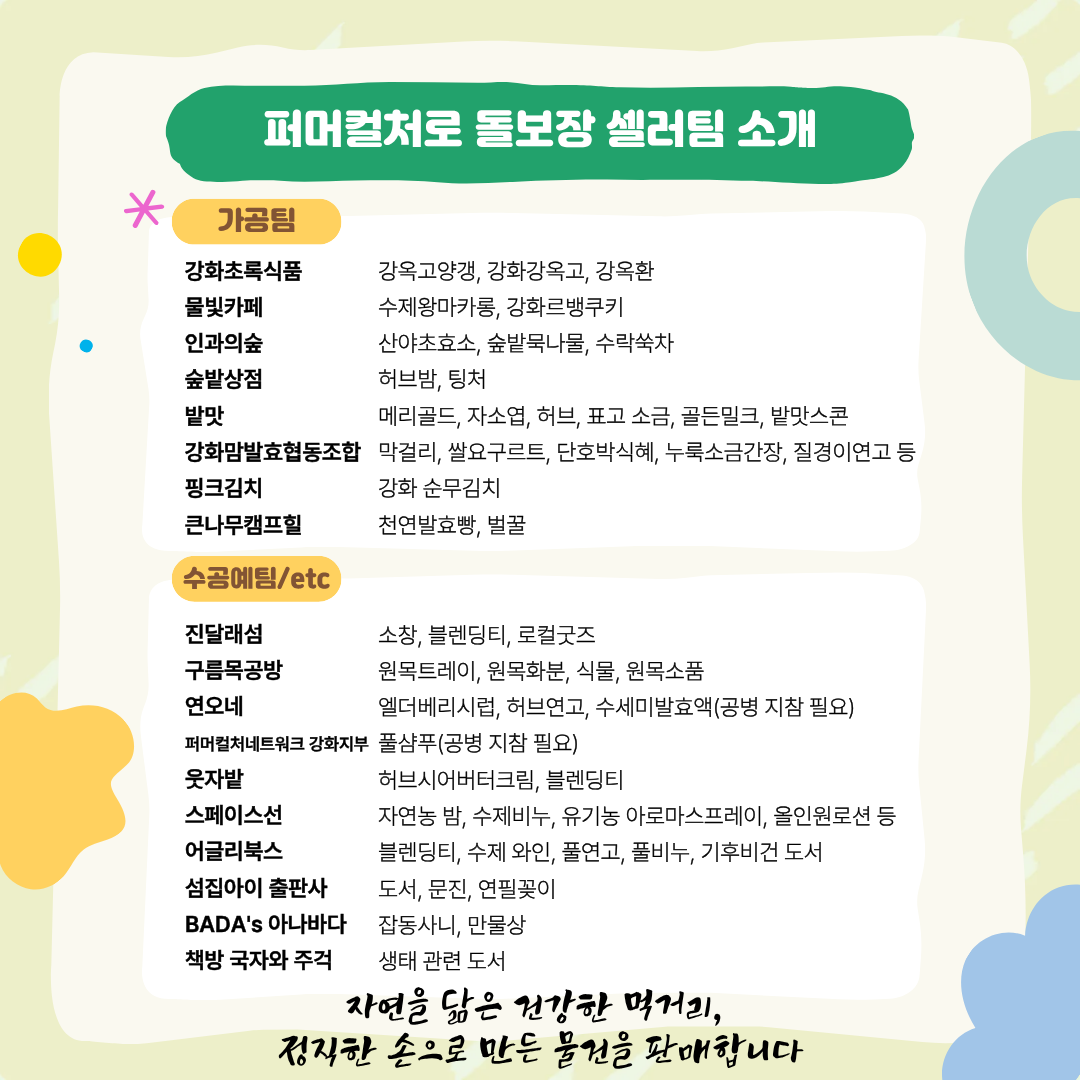 퍼머컬처로 돌보장 셀러팀 소개

가공팀

| | |
|---|---|
| 강화초록식품 | 강옥고양갱, 강화강옥고, 강옥환 |
| 물빛카페 | 수제왕마카롱, 강화르뱅쿠키 |
| 인과의숲 | 산야초효소, 숲밭묵나물, 수락쑥차 |
| 숲밭상점 | 허브밤, 팅처 |
| 밭맛 | 메리골드, 자소엽, 허브, 표고 소금, 골든밀크, 밭맛스콘 |
| 강화맘발효협동조합 | 막걸리, 쌀요구르트, 단호박식혜, 누룩소금간장, 질경이연고 등 |
| 핑크김치 | 강화 순무김치 |
| 큰나무캠프힐 | 천연발효빵, 벌꿀 |

수공예팀/etc

| | |
|---|---|
| 진달래섬 | 소창, 블렌딩티, 로컬굿즈 |
| 구름목공방 | 원목트레이, 원목화분, 식물, 원목소품 |
| 연오네 | 엘더베리시럽, 허브연고, 수세미발효액(공병 지참 필요) |
| 퍼머컬처네트워크 강화지부 | 풀샴푸(공병 지참 필요) |
| 웃자밭 | 허브시어버터크림, 블렌딩티 |
| 스페이스선 | 자연농 밤, 수제비누, 유기농 아로마스프레이, 올인원로션 등 |
| 어글리북스 | 블렌딩티, 수제 와인, 풀연고, 풀비누, 기후비건 도서 |
| 섬집아이 출판사 | 도서, 문진, 연필꽂이 |
| BADA's 아나바다 | 잡동사니, 만물상 |
| 책방 국자와 주걱 | 생태 관련 도서 |

자연을 닮은 건강한 먹거리,
정직한 손으로 만든 물건을 판매합니다